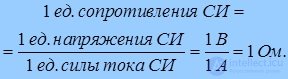 $1\ ед.\ сопротивления\ СИ =$

$= \frac{1\ ед.\ напряжения\ СИ}{1\ ед.\ силы\ тока\ СИ} = \frac{1\ В}{1\ А} = 1\ Ом.$

intellect.icu